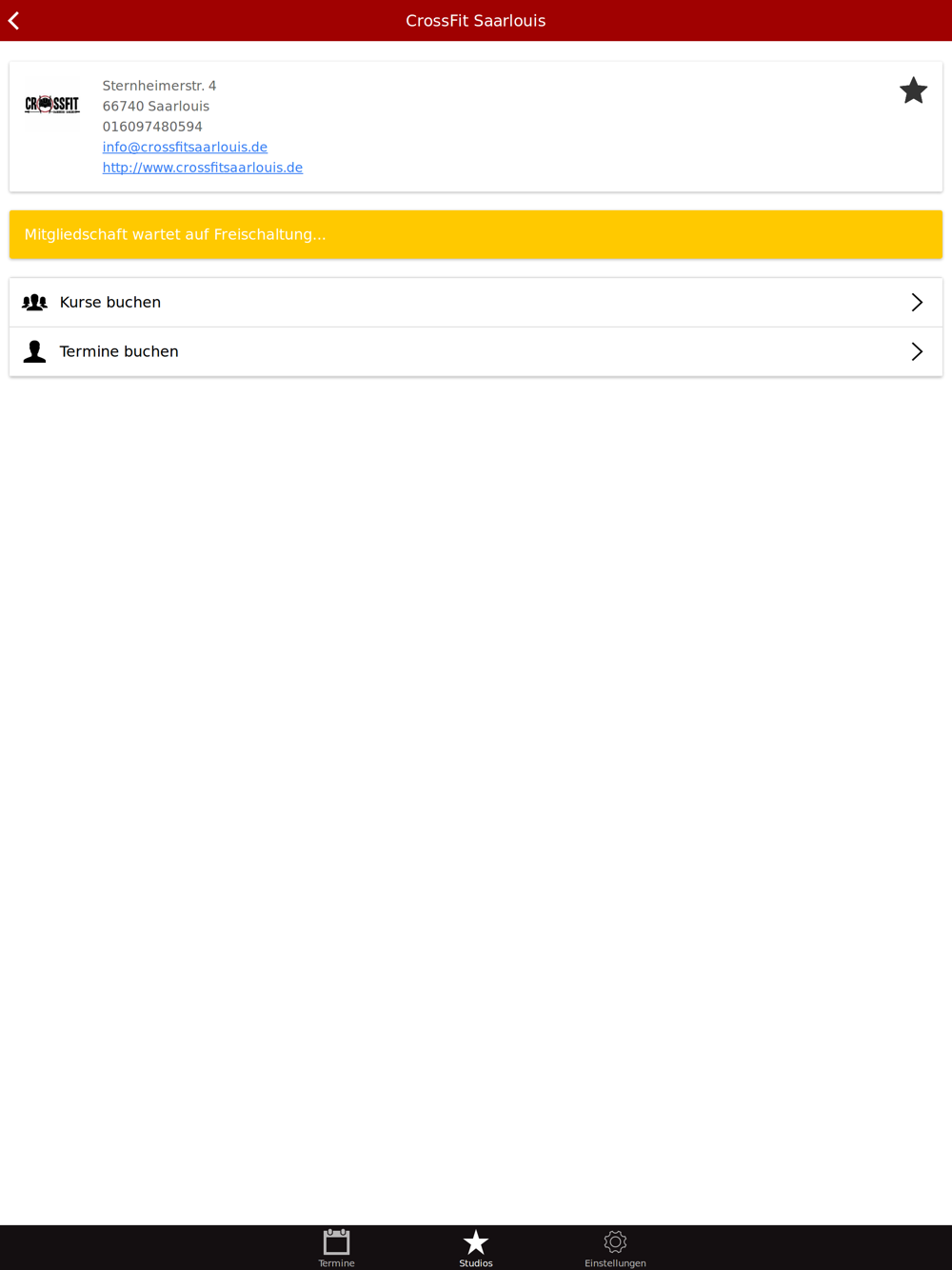 CrossFit Saarlouis

CROSSFIT

Sternheimerstr. 4
66740 Saarlouis
016097480594
info@crossfitsaarlouis.de
http://www.crossfitsaarlouis.de

Mitgliedschaft wartet auf Freischaltung...

Kurse buchen

Termine buchen

Termine
Studios
Einstellungen